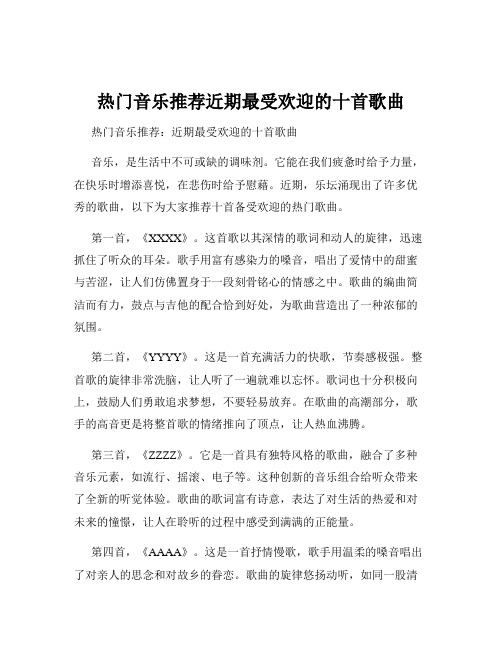 热门音乐推荐近期最受欢迎的十首歌曲

热门音乐推荐：近期最受欢迎的十首歌曲

音乐，是生活中不可或缺的调味剂。它能在我们疲惫时给予力量，在快乐时增添喜悦，在悲伤时给予慰藉。近期，乐坛涌现出了许多优秀的歌曲，以下为大家推荐十首备受欢迎的热门歌曲。

第一首，《XXXX》。这首歌以其深情的歌词和动人的旋律，迅速抓住了听众的耳朵。歌手用富有感染力的嗓音，唱出了爱情中的甜蜜与苦涩，让人们仿佛置身于一段刻骨铭心的情感之中。歌曲的编曲简洁而有力，鼓点与吉他的配合恰到好处，为歌曲营造出了一种浓郁的氛围。

第二首，《YYYY》。这是一首充满活力的快歌，节奏感极强。整首歌的旋律非常洗脑，让人听了一遍就难以忘怀。歌词也十分积极向上，鼓励人们勇敢追求梦想，不要轻易放弃。在歌曲的高潮部分，歌手的高音更是将整首歌的情绪推向了顶点，让人热血沸腾。

第三首，《ZZZZ》。它是一首具有独特风格的歌曲，融合了多种音乐元素，如流行、摇滚、电子等。这种创新的音乐组合给听众带来了全新的听觉体验。歌曲的歌词富有诗意，表达了对生活的热爱和对未来的憧憬，让人在聆听的过程中感受到满满的正能量。

第四首，《AAAA》。这是一首抒情慢歌，歌手用温柔的嗓音唱出了对亲人的思念和对故乡的眷恋。歌曲的旋律悠扬动听，如同一股清